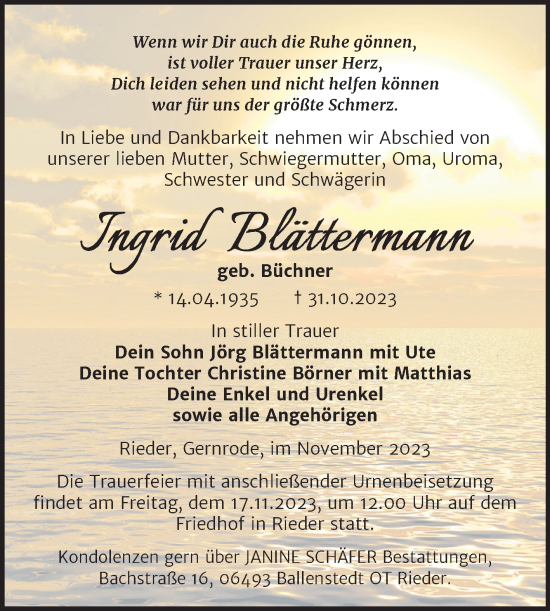 Wenn wir Dir auch die Ruhe gönnen,
ist voller Trauer unser Herz,
Dich leiden sehen und nicht helfen können
war für uns der größte Schmerz.

In Liebe und Dankbarkeit nehmen wir Abschied von unserer lieben Mutter, Schwiegermutter, Oma, Uroma, Schwester und Schwägerin

Ingrid Blättermann
geb. Büchner

* 14.04.1935 † 31.10.2023

In stiller Trauer
Dein Sohn Jörg Blättermann mit Ute
Deine Tochter Christine Börner mit Matthias
Deine Enkel und Urenkel
sowie alle Angehörigen

Rieder, Gernrode, im November 2023

Die Trauerfeier mit anschließender Urnenbeisetzung findet am Freitag, dem 17.11.2023, um 12.00 Uhr auf dem Friedhof in Rieder statt.

Kondolenzen gern über JANINE SCHÄFER Bestattungen, Bachstraße 16, 06493 Ballenstedt OT Rieder.